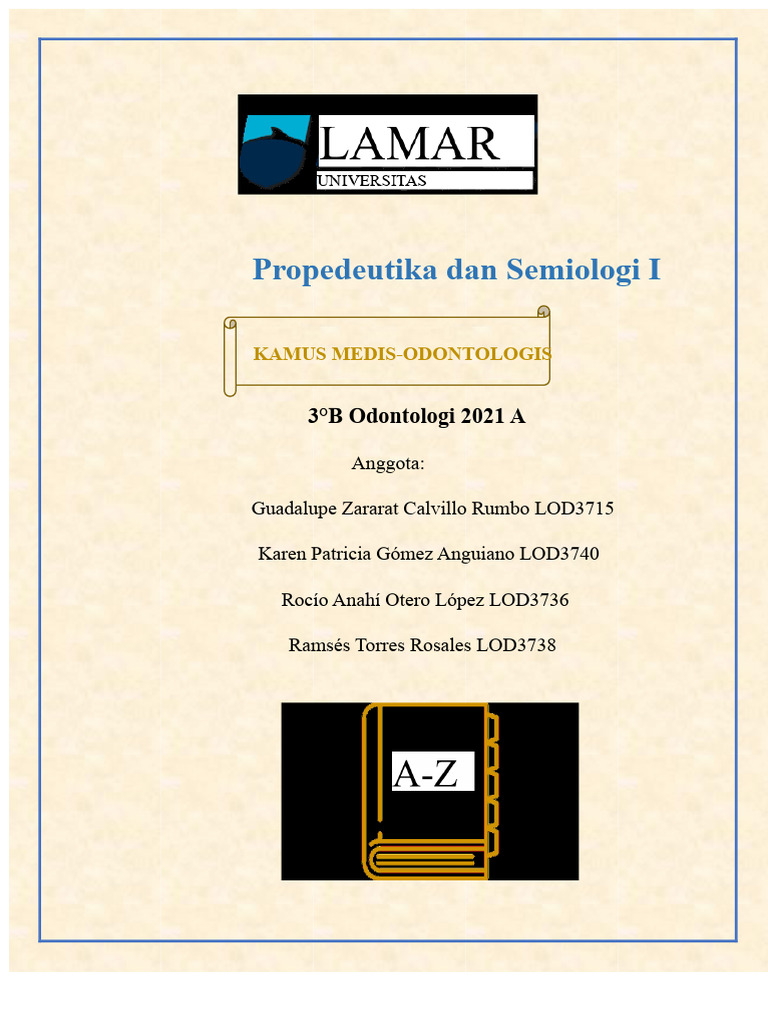 LAMAR
UNIVERSITAS

Propedeutika dan Semiologi I

KAMUS MEDIS-ODONTOLOGIS

3°B Odontologi 2021 A

Anggota:

Guadalupe Zararat Calvillo Rumbo LOD3715

Karen Patricia Gómez Anguiano LOD3740

Rocío Anahí Otero López LOD3736

Ramsés Torres Rosales LOD3738

A-Z